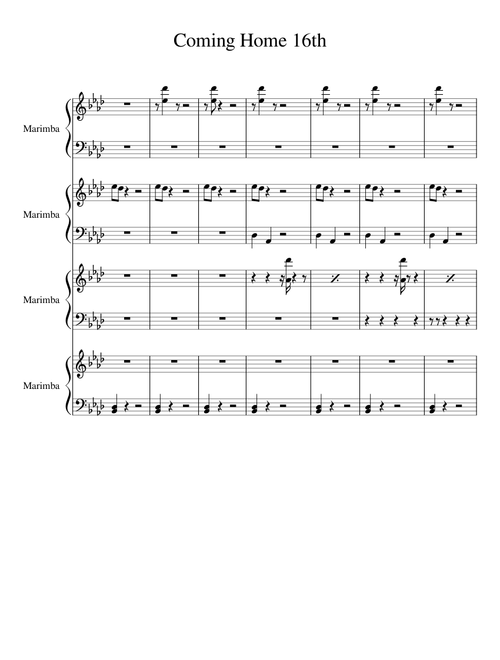 Coming Home 16th

Marimba

Marimba

Marimba

Marimba